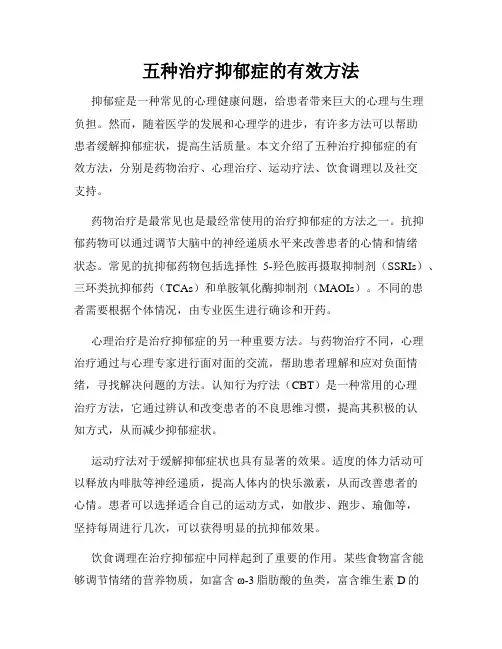 五种治疗抑郁症的有效方法

抑郁症是一种常见的心理健康问题，给患者带来巨大的心理与生理负担。然而，随着医学的发展和心理学的进步，有许多方法可以帮助患者缓解抑郁症状，提高生活质量。本文介绍了五种治疗抑郁症的有效方法，分别是药物治疗、心理治疗、运动疗法、饮食调理以及社交支持。

药物治疗是最常见也是最经常使用的治疗抑郁症的方法之一。抗抑郁药物可以通过调节大脑中的神经递质水平来改善患者的心情和情绪状态。常见的抗抑郁药物包括选择性 5-羟色胺再摄取抑制剂（SSRIs）、三环类抗抑郁药（TCAs）和单胺氧化酶抑制剂（MAOIs）。不同的患者需要根据个体情况，由专业医生进行确诊和开药。

心理治疗是治疗抑郁症的另一种重要方法。与药物治疗不同，心理治疗通过与心理专家进行面对面的交流，帮助患者理解和应对负面情绪，寻找解决问题的方法。认知行为疗法（CBT）是一种常用的心理治疗方法，它通过辨认和改变患者的不良思维习惯，提高其积极的认知方式，从而减少抑郁症状。

运动疗法对于缓解抑郁症状也具有显著的效果。适度的体力活动可以释放内啡肽等神经递质，提高人体内的快乐激素，从而改善患者的心情。患者可以选择适合自己的运动方式，如散步、跑步、瑜伽等，坚持每周进行几次，可以获得明显的抗抑郁效果。

饮食调理在治疗抑郁症中同样起到了重要的作用。某些食物富含能够调节情绪的营养物质，如富含 ω-3 脂肪酸的鱼类，富含维生素 D 的